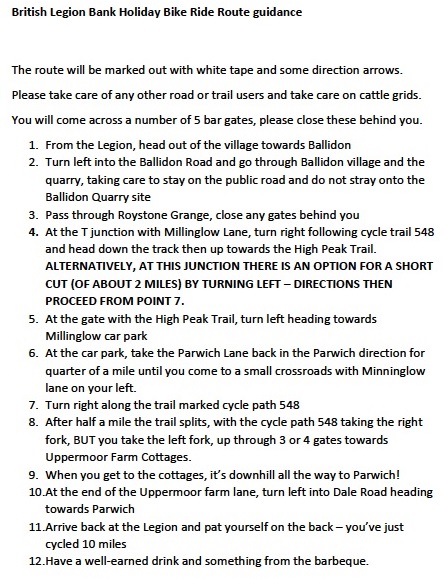 British Legion Bank Holiday Bike Ride Route guidance

The route will be marked out with white tape and some direction arrows.

Please take care of any other road or trail users and take care on cattle grids.

You will come across a number of 5 bar gates, please close these behind you.

1. From the Legion, head out of the village towards Ballidon
2. Turn left into the Ballidon Road and go through Ballidon village and the quarry, taking care to stay on the public road and do not stray onto the Ballidon Quarry site
3. Pass through Roystone Grange, close any gates behind you
4. At the T junction with Millinglow Lane, turn right following cycle trail 548 and head down the track then up towards the High Peak Trail. ALTERNATIVELY, AT THIS JUNCTION THERE IS AN OPTION FOR A SHORT CUT (OF ABOUT 2 MILES) BY TURNING LEFT – DIRECTIONS THEN PROCEED FROM POINT 7.
5. At the gate with the High Peak Trail, turn left heading towards Millinglow car park
6. At the car park, take the Parwich Lane back in the Parwich direction for quarter of a mile until you come to a small crossroads with Minninglow lane on your left.
7. Turn right along the trail marked cycle path 548
8. After half a mile the trail splits, with the cycle path 548 taking the right fork, BUT you take the left fork, up through 3 or 4 gates towards Uppermoor Farm Cottages.
9. When you get to the cottages, it's downhill all the way to Parwich!
10. At the end of the Uppermoor farm lane, turn left into Dale Road heading towards Parwich
11. Arrive back at the Legion and pat yourself on the back – you've just cycled 10 miles
12. Have a well-earned drink and something from the barbeque.